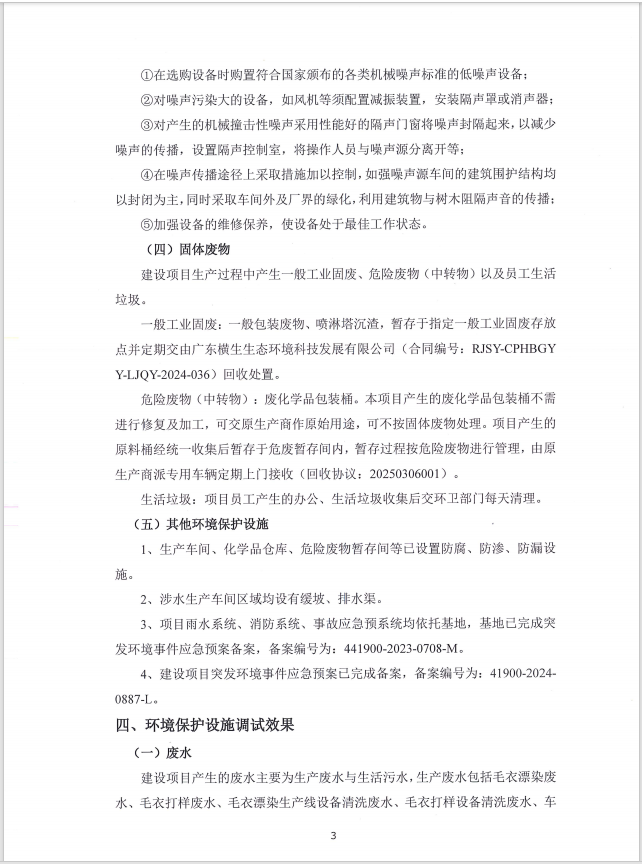 ①在选购设备时购置符合国家颁布的各类机械噪声标准的低噪声设备；

②对噪声污染大的设备，如风机等须配置减振装置，安装隔声罩或消声器；

③对产生的机械撞击性噪声采用性能好的隔声门窗将噪声封隔起来，以减少噪声的传播，设置隔声控制室，将操作人员与噪声源分离开等；

④在噪声传播途径上采取措施加以控制，如强噪声源车间的建筑围护结构均以封闭为主，同时采取车间外及厂界的绿化，利用建筑物与树木阻隔声音的传播；

⑤加强设备的维修保养，使设备处于最佳工作状态。

（四）固体废物

建设项目生产过程中产生一般工业固废、危险废物（中转物）以及员工生活垃圾。

一般工业固废：一般包装废物、喷淋塔沉渣，暂存于指定一般工业固废存放点并定期交由广东横生生态环境科技发展有限公司（合同编号：RJSY-CPHBGYY-LJQY-2024-036）回收处置。

危险废物（中转物）：废化学品包装桶。本项目产生的废化学品包装桶不需进行修复及加工，可交原生产商作原始用途，可不按固体废物处理。项目产生的原料桶经统一收集后暂存于危废暂存间内，暂存过程按危险废物进行管理，由原生产商派专用车辆定期上门接收（回收协议：20250306001）。

生活垃圾：项目员工产生的办公、生活垃圾收集后交环卫部门每天清理。

（五）其他环境保护设施

1、生产车间、化学品仓库、危险废物暂存间等已设置防腐、防渗、防漏设施。

2、涉水生产车间区域均设有缓坡、排水渠。

3、项目雨水系统、消防系统、事故应急预系统均依托基地，基地已完成突发环境事件应急预案备案，备案编号为：441900-2023-0708-M。

4、建设项目突发环境事件应急预案已完成备案，备案编号为：41900-2024-0887-L。

四、环境保护设施调试效果

（一）废水

建设项目产生的废水主要为生产废水与生活污水，生产废水包括毛衣漂染废水、毛衣打样废水、毛衣漂染生产线设备清洗废水、毛衣打样设备清洗废水、车

3